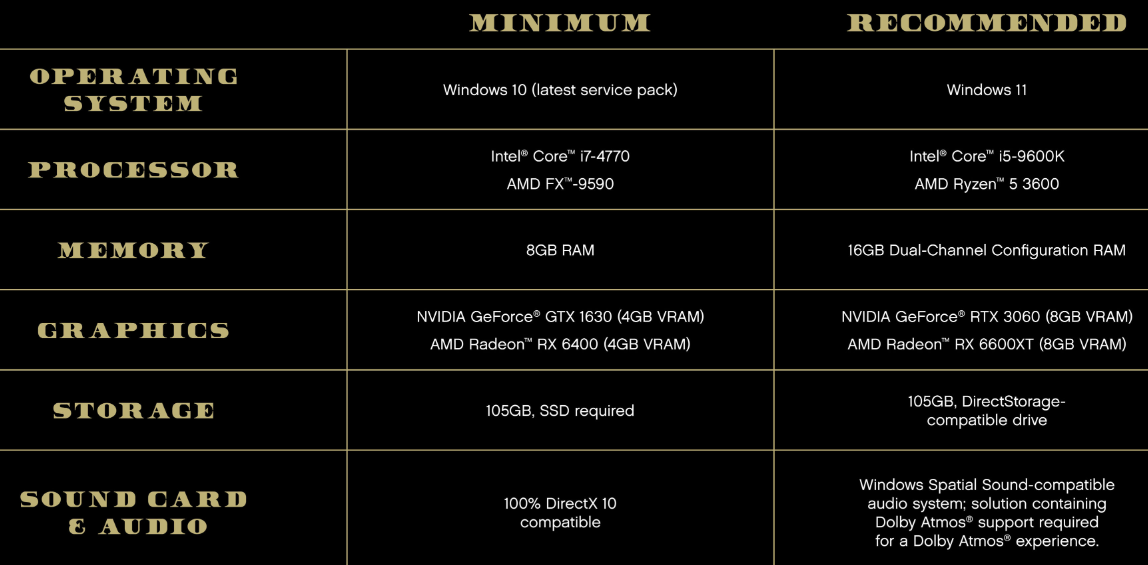 |  | MINIMUM | RECOMMENDED |
|---|---|---|
| OPERATING SYSTEM | Windows 10 (latest service pack) | Windows 11 |
| PROCESSOR | Intel® Core™ i7-4770 AMD FX™-9590 | Intel® Core™ i5-9600K AMD Ryzen™ 5 3600 |
| MEMORY | 8GB RAM | 16GB Dual-Channel Configuration RAM |
| GRAPHICS | NVIDIA GeForce® GTX 1630 (4GB VRAM) AMD Radeon™ RX 6400 (4GB VRAM) | NVIDIA GeForce® RTX 3060 (8GB VRAM) AMD Radeon™ RX 6600XT (8GB VRAM) |
| STORAGE | 105GB, SSD required | 105GB, DirectStorage-compatible drive |
| SOUND CARD & AUDIO | 100% DirectX 10 compatible | Windows Spatial Sound-compatible audio system; solution containing Dolby Atmos® support required for a Dolby Atmos® experience. |